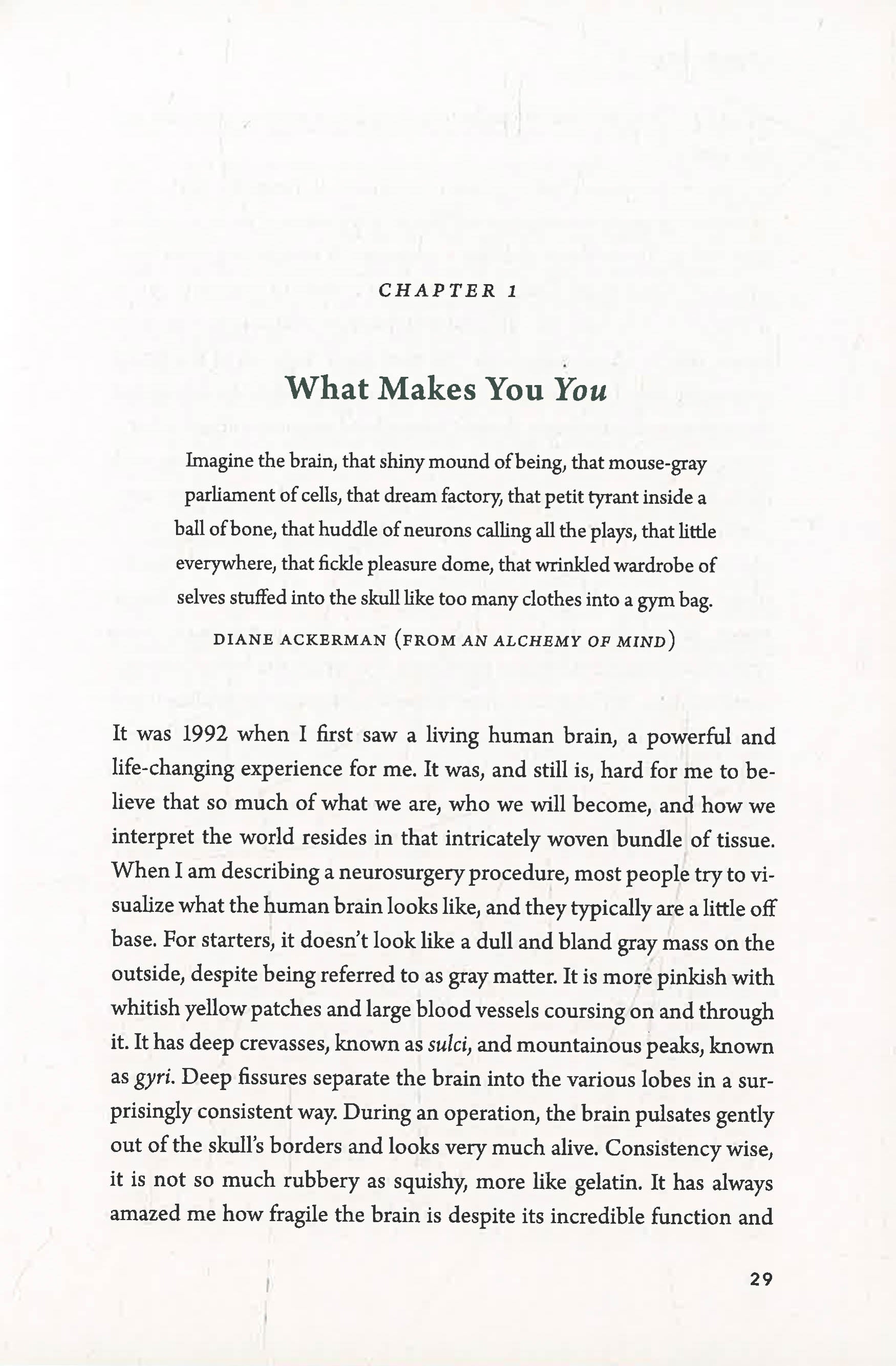 CHAPTER 1

What Makes You You

Imagine the brain, that shiny mound of being, that mouse-gray parliament of cells, that dream factory, that petit tyrant inside a ball of bone, that huddle of neurons calling all the plays, that little everywhere, that fickle pleasure dome, that wrinkled wardrobe of selves stuffed into the skull like too many clothes into a gym bag.

DIANE ACKERMAN (FROM AN ALCHEMY OF MIND)

It was 1992 when I first saw a living human brain, a powerful and life-changing experience for me. It was, and still is, hard for me to believe that so much of what we are, who we will become, and how we interpret the world resides in that intricately woven bundle of tissue. When I am describing a neurosurgery procedure, most people try to visualize what the human brain looks like, and they typically are a little off base. For starters, it doesn't look like a dull and bland gray mass on the outside, despite being referred to as gray matter. It is more pinkish with whitish yellow patches and large blood vessels coursing on and through it. It has deep crevasses, known as sulci, and mountainous peaks, known as gyri. Deep fissures separate the brain into the various lobes in a surprisingly consistent way. During an operation, the brain pulsates gently out of the skull's borders and looks very much alive. Consistency wise, it is not so much rubbery as squishy, more like gelatin. It has always amazed me how fragile the brain is despite its incredible function and

29